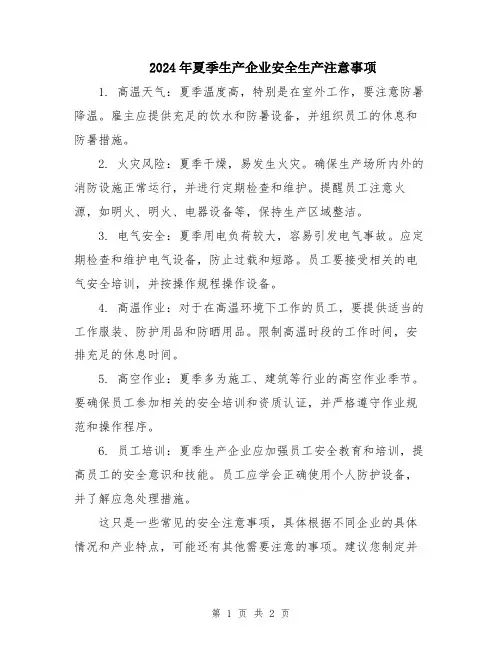 2024年夏季生产企业安全生产注意事项

1. 高温天气：夏季温度高，特别是在室外工作，要注意防暑降温。雇主应提供充足的饮水和防暑设备，并组织员工的休息和防暑措施。

2. 火灾风险：夏季干燥，易发生火灾。确保生产场所内外的消防设施正常运行，并进行定期检查和维护。提醒员工注意火源，如明火、明火、电器设备等，保持生产区域整洁。

3. 电气安全：夏季用电负荷较大，容易引发电气事故。应定期检查和维护电气设备，防止过载和短路。员工要接受相关的电气安全培训，并按操作规程操作设备。

4. 高温作业：对于在高温环境下工作的员工，要提供适当的工作服装、防护用品和防晒用品。限制高温时段的工作时间，安排充足的休息时间。

5. 高空作业：夏季多为施工、建筑等行业的高空作业季节。要确保员工参加相关的安全培训和资质认证，并严格遵守作业规范和操作程序。

6. 员工培训：夏季生产企业应加强员工安全教育和培训，提高员工的安全意识和技能。员工应学会正确使用个人防护设备，并了解应急处理措施。

这只是一些常见的安全注意事项，具体根据不同企业的具体情况和产业特点，可能还有其他需要注意的事项。建议您制定并

第 1 页 共 2 页